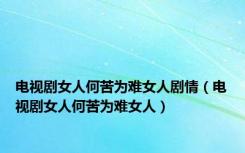 电视剧女人何苦为难女人剧情（电视剧女人何苦为难女人）